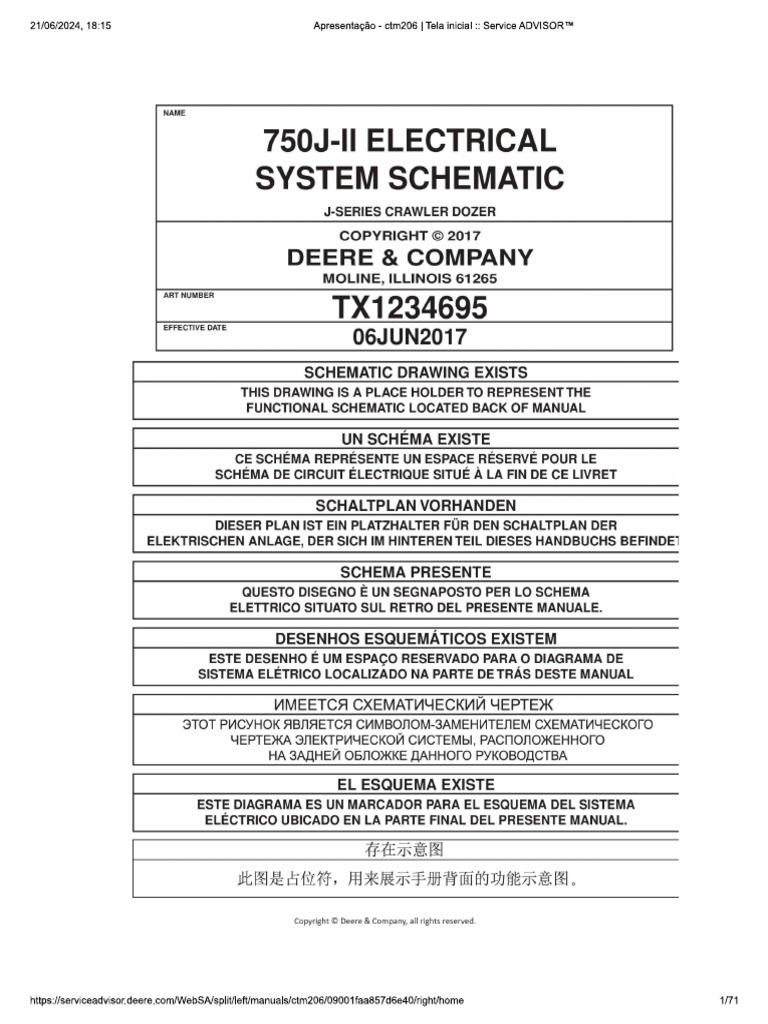 21/06/2024, 18:15

Apresentação - ctm206 | Tela inicial :: Service ADVISOR™

NAME

750J-II ELECTRICAL SYSTEM SCHEMATIC

J-SERIES CRAWLER DOZER

COPYRIGHT © 2017

DEERE & COMPANY

MOLINE, ILLINOIS 61265

ART NUMBER

TX1234695

EFFECTIVE DATE

06JUN2017

SCHEMATIC DRAWING EXISTS

THIS DRAWING IS A PLACE HOLDER TO REPRESENT THE FUNCTIONAL SCHEMATIC LOCATED BACK OF MANUAL

UN SCHÉMA EXISTE

CE SCHÉMA REPRÉSENTE UN ESPACE RÉSERVÉ POUR LE SCHÉMA DE CIRCUIT ÉLECTRIQUE SITUÉ À LA FIN DE CE LIVRET

SCHALTPLAN VORHANDEN

DIESER PLAN IST EIN PLATZHALTER FÜR DEN SCHALTPLAN DER ELEKTRISCHEN ANLAGE, DER SICH IM HINTEREN TEIL DIESES HANDBUCHS BEFINDET

SCHEMA PRESENTE

QUESTO DISEGNO È UN SEGNAPOSTO PER LO SCHEMA ELETTRICO SITUATO SUL RETRO DEL PRESENTE MANUALE.

DESENHOS ESQUEMÁTICOS EXISTEM

ESTE DESENHO É UM ESPAÇO RESERVADO PARA O DIAGRAMA DE SISTEMA ELÉTRICO LOCALIZADO NA PARTE DE TRÁS DESTE MANUAL

ИМЕЕТСЯ СХЕМАТИЧЕСКИЙ ЧЕРТЕЖ

ЭТОТ РИСУНОК ЯВЛЯЕТСЯ СИМВОЛОМ-ЗАМЕНИТЕЛЕМ СХЕМАТИЧЕСКОГО ЧЕРТЕЖА ЭЛЕКТРИЧЕСКОЙ СИСТЕМЫ, РАСПОЛОЖЕННОГО НА ЗАДНЕЙ ОБЛОЖКЕ ДАННОГО РУКОВОДСТВА

EL ESQUEMA EXISTE

ESTE DIAGRAMA ES UN MARCADOR PARA EL ESQUEMA DEL SISTEMA ELÉCTRICO UBICADO EN LA PARTE FINAL DEL PRESENTE MANUAL.

存在示意图

此图是占位符，用来展示手册背面的功能示意图。

Copyright © Deere & Company, all rights reserved.

https://serviceadvisor.deere.com/WebSA/split/left/manuals/ctm206/09001faa857d6e40/right/home

1/71